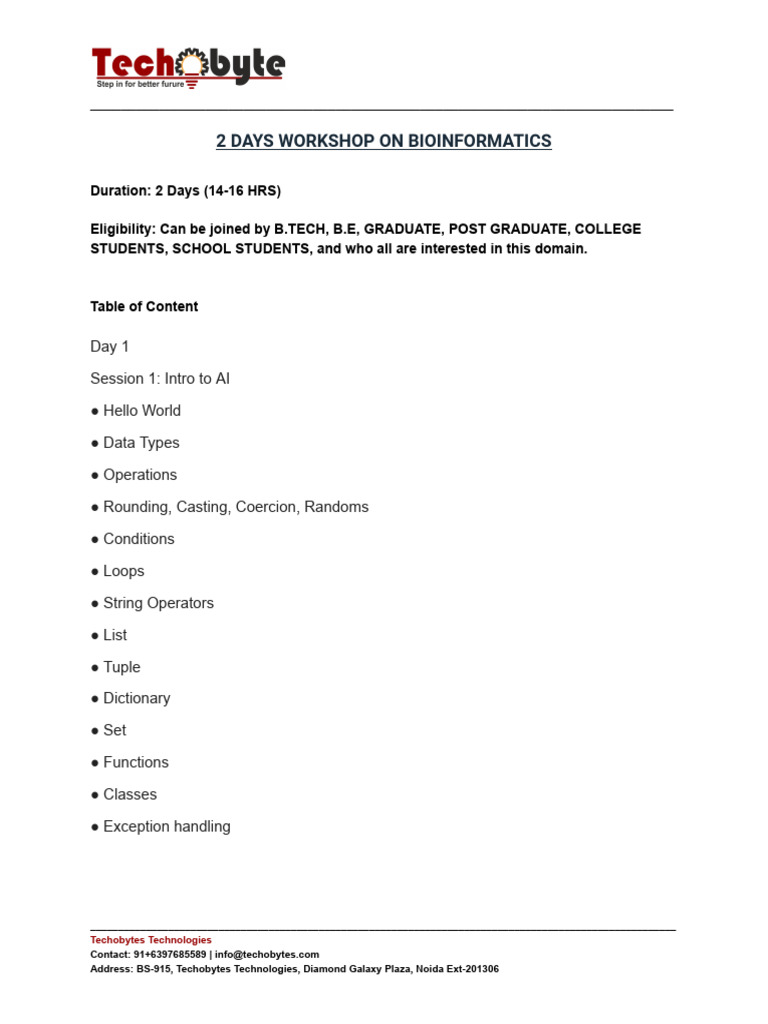 Techobyte
Step in for better furure

2 DAYS WORKSHOP ON BIOINFORMATICS

Duration: 2 Days (14-16 HRS)

Eligibility: Can be joined by B.TECH, B.E, GRADUATE, POST GRADUATE, COLLEGE STUDENTS, SCHOOL STUDENTS, and who all are interested in this domain.

Table of Content

Day 1

Session 1: Intro to AI

● Hello World

● Data Types

● Operations

● Rounding, Casting, Coercion, Randoms

● Conditions

● Loops

● String Operators

● List

● Tuple

● Dictionary

● Set

● Functions

● Classes

● Exception handling

Techobytes Technologies
Contact: 91+6397685589 | info@techobytes.com
Address: BS-915, Techobytes Technologies, Diamond Galaxy Plaza, Noida Ext-201306